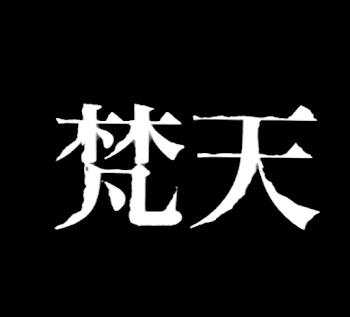 梵天